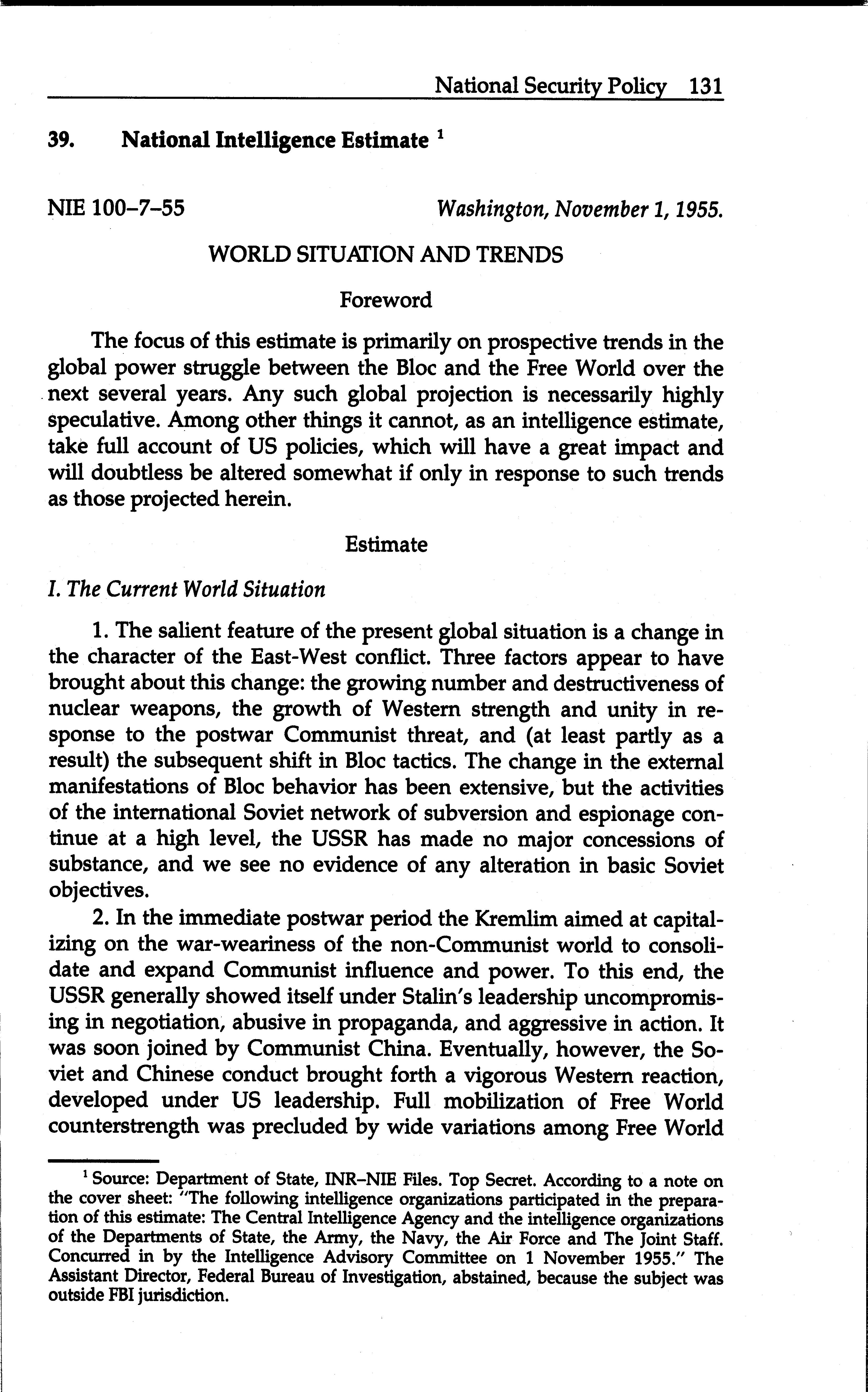 National Security Policy 131

39. National Intelligence Estimate $^1$

NIE 100–7–55 Washington, November 1, 1955.

WORLD SITUATION AND TRENDS

Foreword

The focus of this estimate is primarily on prospective trends in the global power struggle between the Bloc and the Free World over the next several years. Any such global projection is necessarily highly speculative. Among other things it cannot, as an intelligence estimate, take full account of US policies, which will have a great impact and will doubtless be altered somewhat if only in response to such trends as those projected herein.

Estimate

I. The Current World Situation

1. The salient feature of the present global situation is a change in the character of the East-West conflict. Three factors appear to have brought about this change: the growing number and destructiveness of nuclear weapons, the growth of Western strength and unity in response to the postwar Communist threat, and (at least partly as a result) the subsequent shift in Bloc tactics. The change in the external manifestations of Bloc behavior has been extensive, but the activities of the international Soviet network of subversion and espionage continue at a high level, the USSR has made no major concessions of substance, and we see no evidence of any alteration in basic Soviet objectives.

2. In the immediate postwar period the Kremlim aimed at capitalizing on the war-weariness of the non-Communist world to consolidate and expand Communist influence and power. To this end, the USSR generally showed itself under Stalin's leadership uncompromising in negotiation, abusive in propaganda, and aggressive in action. It was soon joined by Communist China. Eventually, however, the Soviet and Chinese conduct brought forth a vigorous Western reaction, developed under US leadership. Full mobilization of Free World counterstrength was precluded by wide variations among Free World

$^1$ Source: Department of State, INR–NIE Files. Top Secret. According to a note on the cover sheet: "The following intelligence organizations participated in the preparation of this estimate: The Central Intelligence Agency and the intelligence organizations of the Departments of State, the Army, the Navy, the Air Force and The Joint Staff. Concurred in by the Intelligence Advisory Committee on 1 November 1955." The Assistant Director, Federal Bureau of Investigation, abstained, because the subject was outside FBI jurisdiction.